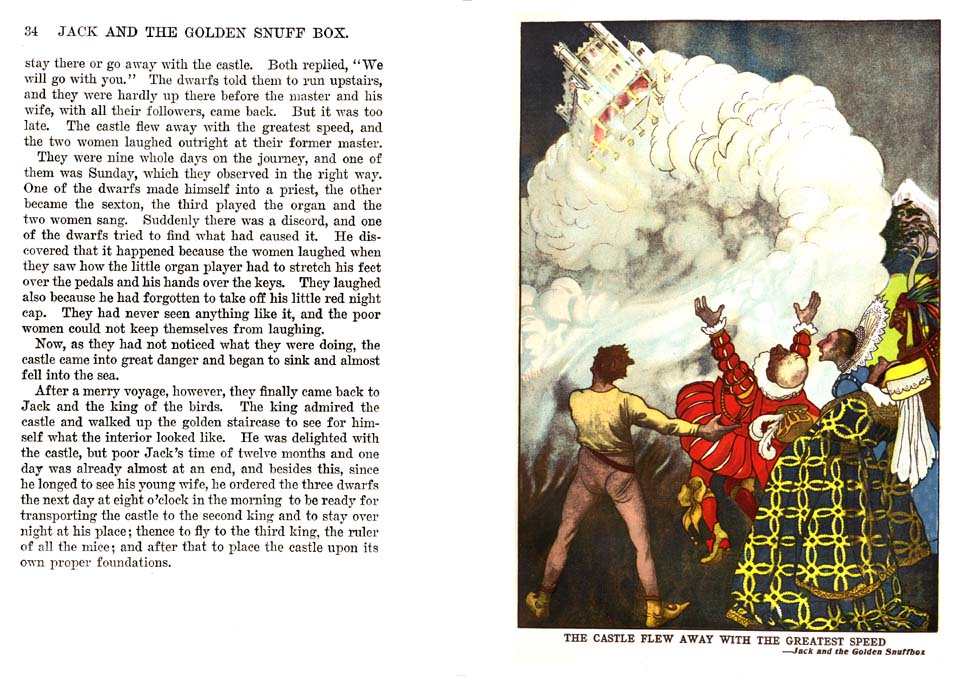 34 JACK AND THE GOLDEN SNUFF BOX.

stay there or go away with the castle. Both replied, "We will go with you." The dwarfs told them to run upstairs, and they were hardly up there before the master and his wife, with all their followers, came back. But it was too late. The castle flew away with the greatest speed, and the two women laughed outright at their former master.

They were nine whole days on the journey, and one of them was Sunday, which they observed in the right way. One of the dwarfs made himself into a priest, the other became the sexton, the third played the organ and the two women sang. Suddenly there was a discord, and one of the dwarfs tried to find what had caused it. He discovered that it happened because the women laughed when they saw how the little organ player had to stretch his feet over the pedals and his hands over the keys. They laughed also because he had forgotten to take off his little red night cap. They had never seen anything like it, and the poor women could not keep themselves from laughing.

Now, as they had not noticed what they were doing, the castle came into great danger and began to sink and almost fell into the sea.

After a merry voyage, however, they finally came back to Jack and the king of the birds. The king admired the castle and walked up the golden staircase to see for himself what the interior looked like. He was delighted with the castle, but poor Jack's time of twelve months and one day was already almost at an end, and besides this, since he longed to see his young wife, he ordered the three dwarfs the next day at eight o'clock in the morning to be ready for transporting the castle to the second king and to stay over night at his place; thence to fly to the third king, the ruler of all the mice; and after that to place the castle upon its own proper foundations.

THE CASTLE FLEW AWAY WITH THE GREATEST SPEED
—Jack and the Golden Snuffbox